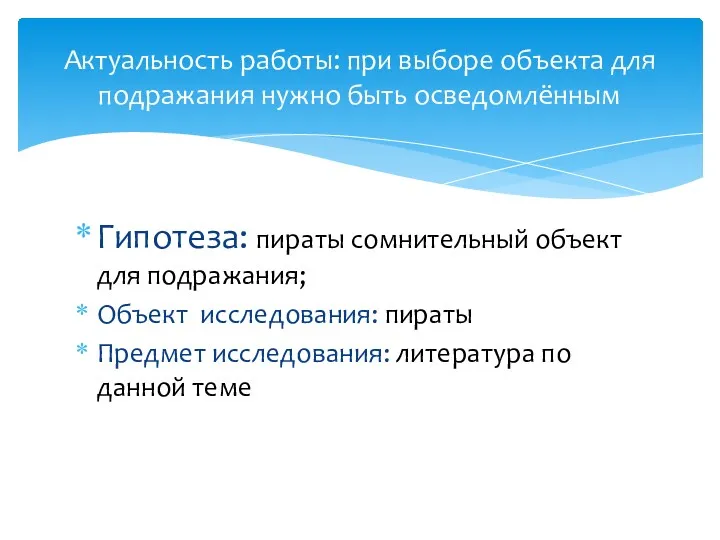 Актуальность работы: при выборе объекта для подражания нужно быть осведомлённым

* Гипотеза: пираты сомнительный объект для подражания;
* Объект  исследования: пираты
* Предмет исследования: литература по данной теме